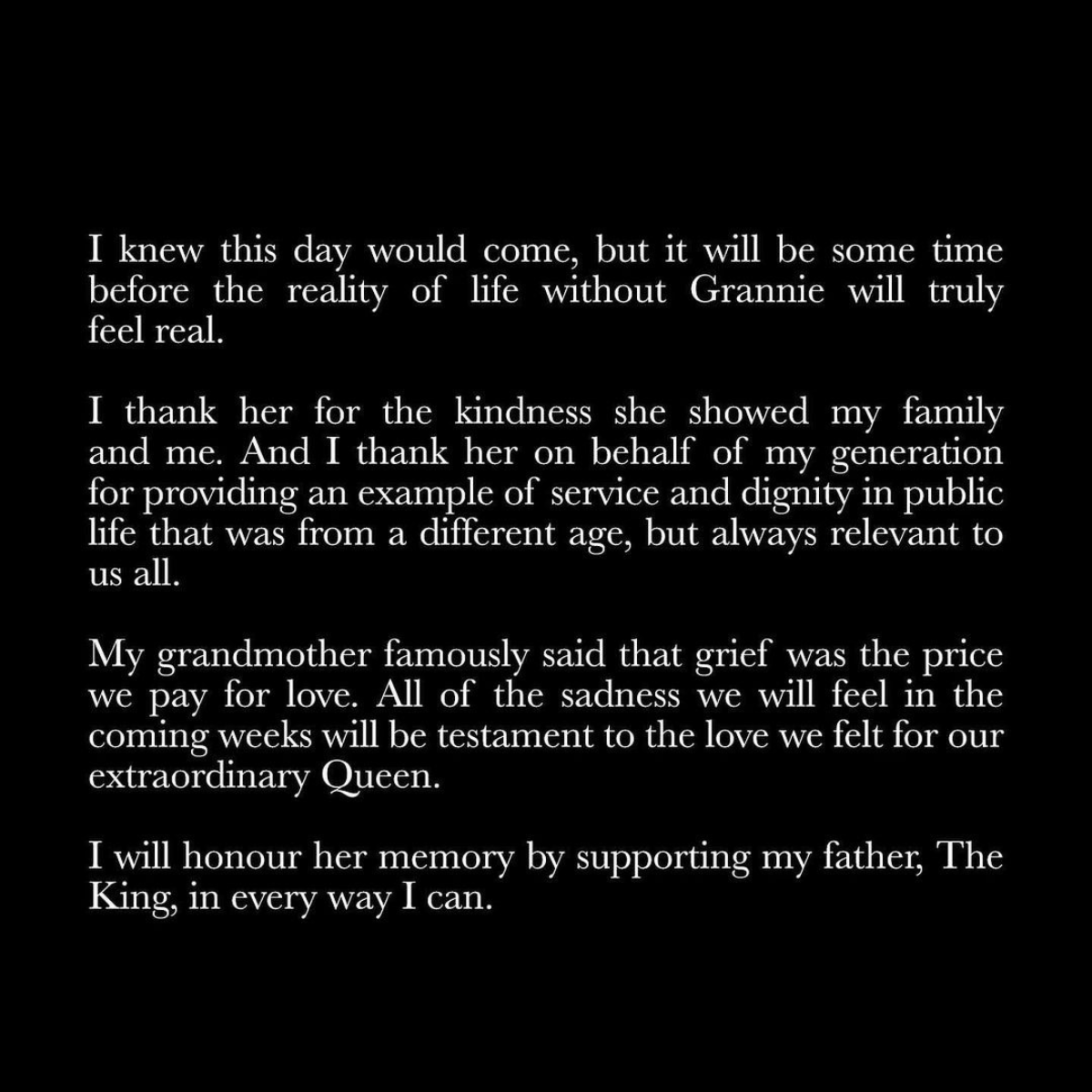 I knew this day would come, but it will be some time before the reality of life without Grannie will truly feel real.

I thank her for the kindness she showed my family and me. And I thank her on behalf of my generation for providing an example of service and dignity in public life that was from a different age, but always relevant to us all.

My grandmother famously said that grief was the price we pay for love. All of the sadness we will feel in the coming weeks will be testament to the love we felt for our extraordinary Queen.

I will honour her memory by supporting my father, The King, in every way I can.